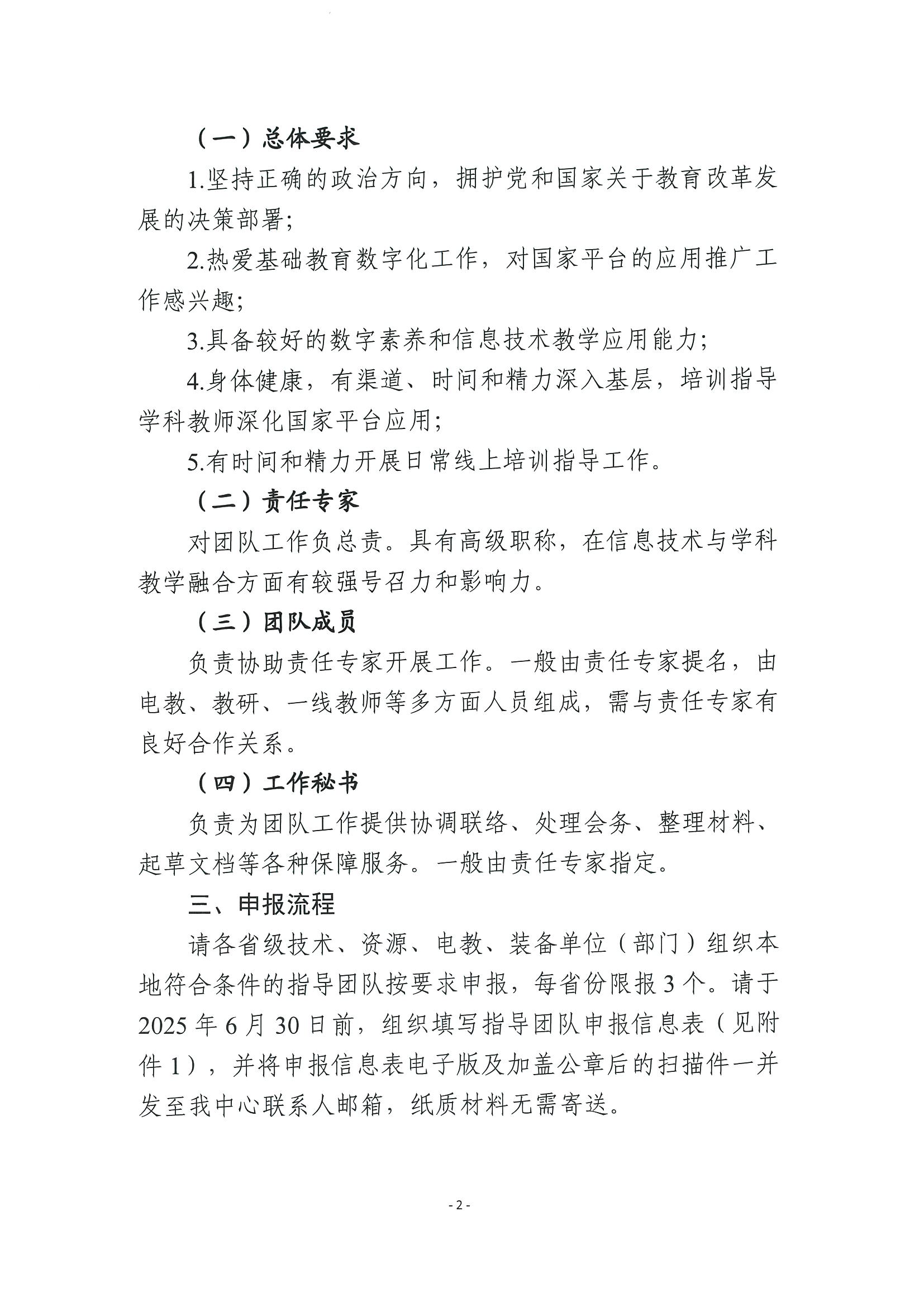 （一）总体要求

1.坚持正确的政治方向，拥护党和国家关于教育改革发展的决策部署;

2.热爱基础教育数字化工作，对国家平台的应用推广工作感兴趣;

3.具备较好的数字素养和信息技术教学应用能力;

4.身体健康，有渠道、时间和精力深入基层，培训指导学科教师深化国家平台应用;

5.有时间和精力开展日常线上培训指导工作。

（二）责任专家

对团队工作负总责。具有高级职称，在信息技术与学科教学融合方面有较强号召力和影响力。

（三）团队成员

负责协助责任专家开展工作。一般由责任专家提名，由电教、教研、一线教师等多方面人员组成，需与责任专家有良好合作关系。

（四）工作秘书

负责为团队工作提供协调联络、处理会务、整理材料、起草文档等各种保障服务。一般由责任专家指定。

三、申报流程

请各省级技术、资源、电教、装备单位（部门）组织本地符合条件的指导团队按要求申报，每省份限报3个。请于2025年6月30日前，组织填写指导团队申报信息表（见附件1），并将申报信息表电子版及加盖公章后的扫描件一并发至我中心联系人邮箱，纸质材料无需寄送。

- 2 -